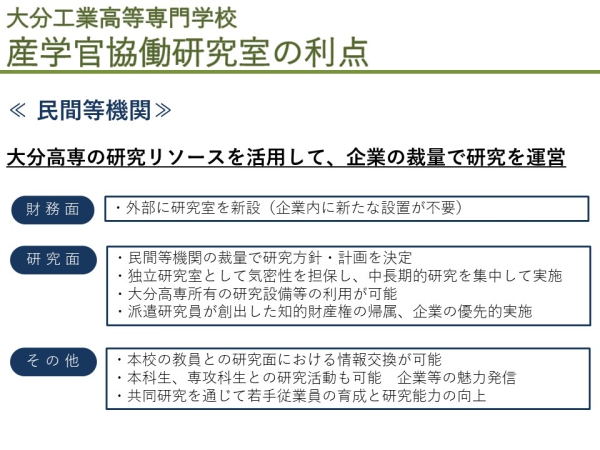 大分工業高等専門学校
産学官協働研究室の利点

≪ 民間等機関≫

大分高専の研究リソースを活用して、企業の裁量で研究を運営

財務面

・外部に研究室を新設（企業内に新たな設置が不要）

研究面

・民間等機関の裁量で研究方針・計画を決定
・独立研究室として気密性を担保し、中長期的研究を集中して実施
・大分高専所有の研究設備等の利用が可能
・派遣研究員が創出した知的財産権の帰属、企業の優先的実施

その他

・本校の教員との研究面における情報交換が可能
・本科生、専攻科生との研究活動も可能　企業等の魅力発信
・共同研究を通じて若手従業員の育成と研究能力の向上